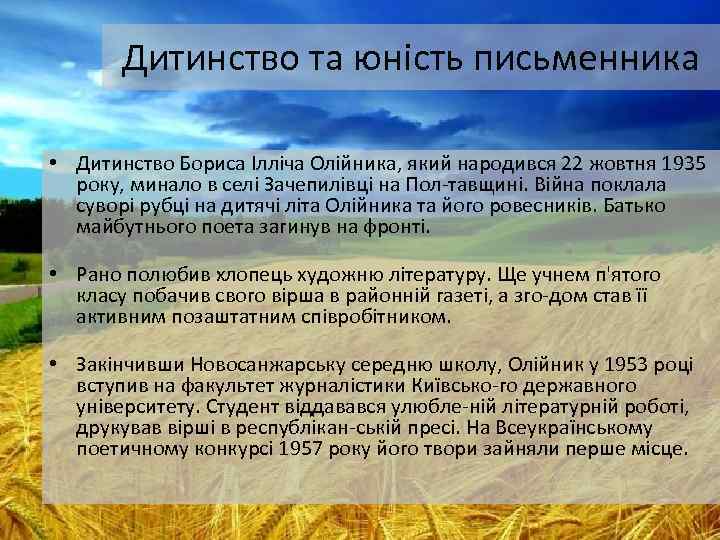 Дитинство та юність письменника

• Дитинство Бориса Ілліча Олійника, який народився 22 жовтня 1935 року, минало в селі Зачепилівці на Пол-тавщині. Війна поклала суворі рубці на дитячі літа Олійника та його ровесників. Батько майбутнього поета загинув на фронті.

• Рано полюбив хлопець художню літературу. Ще учнем п'ятого класу побачив свого вірша в районній газеті, а зго-дом став її активним позаштатним співробітником.

• Закінчивши Новосанжарську середню школу, Олійник у 1953 році вступив на факультет журналістики Київсько-го державного університету. Студент віддавався улюбле-ній літературній роботі, друкував вірші в республікан-ській пресі. На Всеукраїнському поетичному конкурсі 1957 року його твори зайняли перше місце.